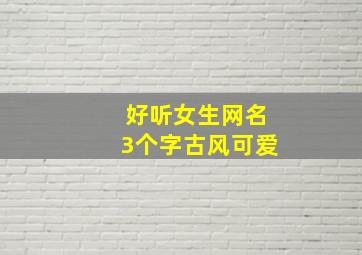 好听女生网名
3个字古风可爱